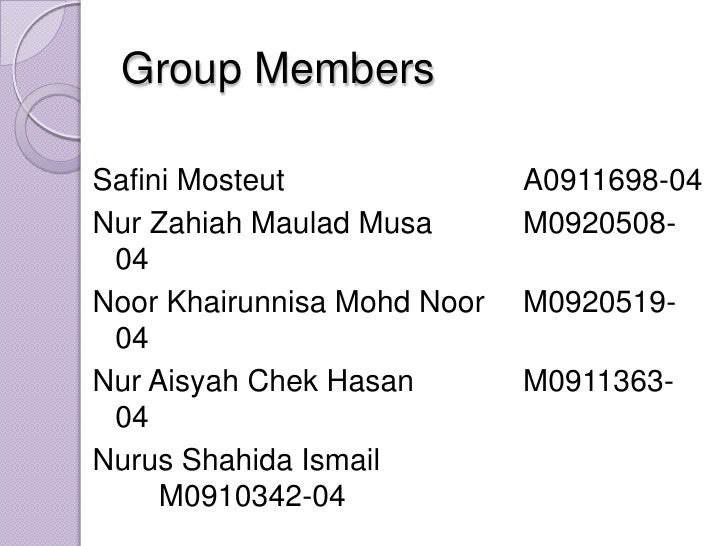 Group Members

Safini Mosteut A0911698-04

Nur Zahiah Maulad Musa M0920508-04

Noor Khairunnisa Mohd Noor M0920519-04

Nur Aisyah Chek Hasan M0911363-04

Nurus Shahida Ismail M0910342-04